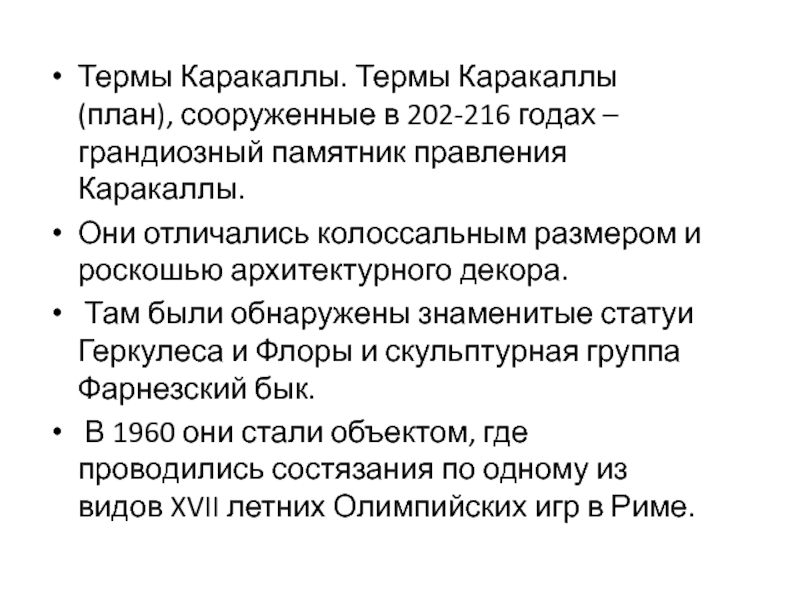 • Термы Каракаллы. Термы Каракаллы (план), сооруженные в 202-216 годах – грандиозный памятник правления Каракаллы.

• Они отличались колоссальным размером и роскошью архитектурного декора.

• Там были обнаружены знаменитые статуи Геркулеса и Флоры и скульптурная группа Фарнезский бык.

• В 1960 они стали объектом, где проводились состязания по одному из видов XVII летних Олимпийских игр в Риме.